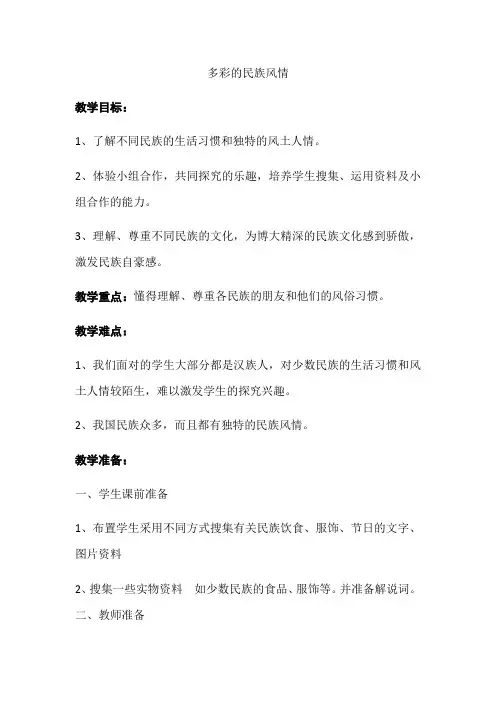 多彩的民族风情

教学目标：

1、了解不同民族的生活习惯和独特的风土人情。

2、体验小组合作，共同探究的乐趣，培养学生搜集、运用资料及小组合作的能力。

3、理解、尊重不同民族的文化，为博大精深的民族文化感到骄傲，激发民族自豪感。

教学重点：懂得理解、尊重各民族的朋友和他们的风俗习惯。

教学难点：

1、我们面对的学生大部分都是汉族人，对少数民族的生活习惯和风土人情较陌生，难以激发学生的探究兴趣。

2、我国民族众多，而且都有独特的民族风情。

教学准备：

一、学生课前准备

1、布置学生采用不同方式搜集有关民族饮食、服饰、节日的文字、图片资料

2、搜集一些实物资料　如少数民族的食品、服饰等。并准备解说词。

二、教师准备